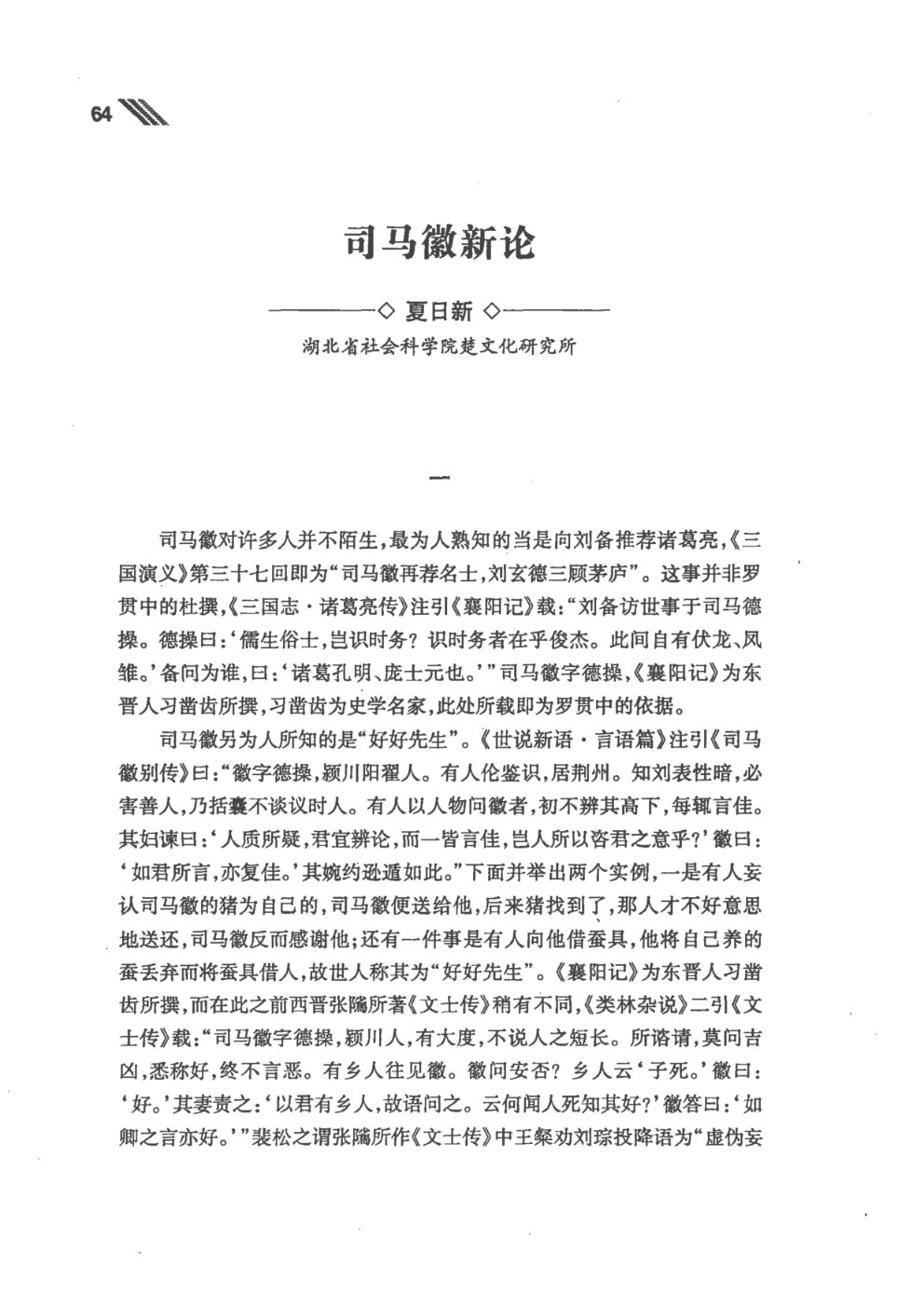 64

司马徽新论

◇ 夏日新 ◇

湖北省社会科学院楚文化研究所

一

司马徽对许多人并不陌生，最为人熟知的当是向刘备推荐诸葛亮，《三国演义》第三十七回即为“司马徽再荐名士，刘玄德三顾茅庐”。这事并非罗贯中的杜撰，《三国志·诸葛亮传》注引《襄阳记》载：“刘备访世事于司马德操。德操曰：‘儒生俗士，岂识时务？识时务者在乎俊杰。此间自有伏龙、凤雏。’备问为谁，曰：‘诸葛孔明、庞士元也。’”司马徽字德操，《襄阳记》为东晋人习凿齿所撰，习凿齿为史学名家，此处所载即为罗贯中的依据。

司马徽另为人所知的是“好好先生”。《世说新语·言语篇》注引《司马徽别传》曰：“徽字德操，颍川阳翟人。有人伦鉴识，居荆州。知刘表性暗，必害善人，乃括囊不谈议时人。有人以人物问徽者，初不辨其高下，每辄言佳。其妇谏曰：‘人质所疑，君宜辨论，而一皆言佳，岂人所以咨君之意乎？’徽曰：‘如君所言，亦复佳。’其婉约逊遁如此。”下面并举出两个实例，一是有人妄认司马徽的猪为自己的，司马徽便送给他，后来猪找到了，那人才不好意思地送还，司马徽反而感谢他；还有一件事是有人向他借蚕具，他将自己养的蚕丢弃而将蚕具借人，故世人称其为“好好先生”。《襄阳记》为东晋人习凿齿所撰，而在此之前西晋张隲所著《文士传》稍有不同，《类林杂说》二引《文士传》载：“司马徽字德操，颍川人，有大度，不说人之短长。所谘请，莫问吉凶，悉称好，终不言恶。有乡人往见徽。徽问安否？乡人云‘子死。’徽曰：‘好。’其妻责之：‘以君有乡人，故语问之。云何闻人死知其好？’徽答曰：‘如卿之言亦好。’”裴松之谓张隲所作《文士传》中王粲劝刘琮投降语为“虚伪妄